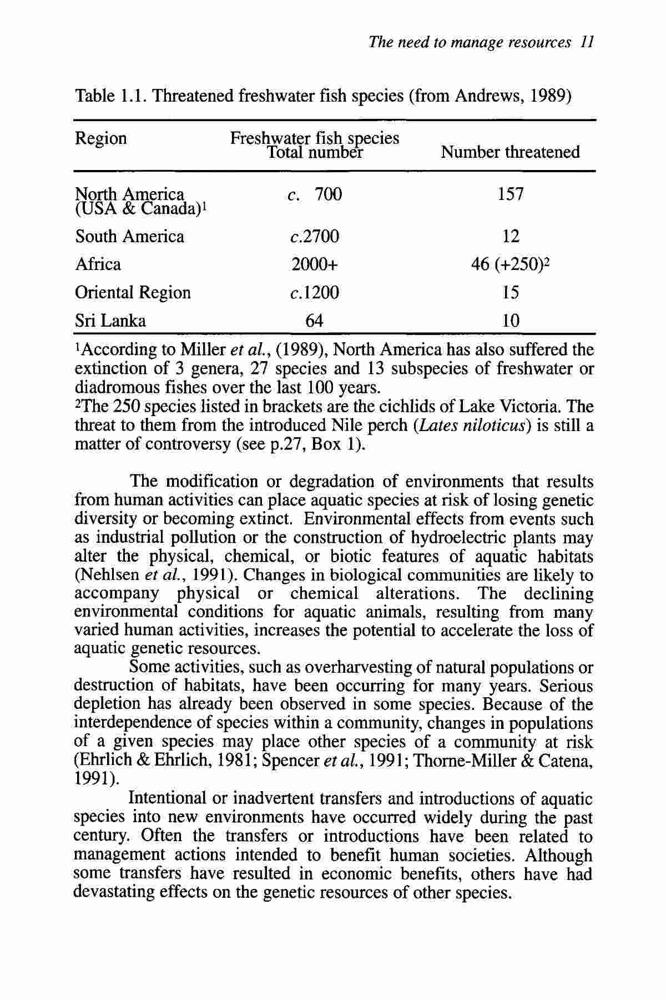 The need to manage resources 11

Table 1.1. Threatened freshwater fish species (from Andrews, 1989)

| Region | Freshwater fish species Total number | Number threatened |
|---|---|---|
| North America (USA & Canada)$^1$ | c. 700 | 157 |
| South America | c.2700 | 12 |
| Africa | 2000+ | 46 (+250)$^2$ |
| Oriental Region | c.1200 | 15 |
| Sri Lanka | 64 | 10 |

$^1$According to Miller et al., (1989), North America has also suffered the extinction of 3 genera, 27 species and 13 subspecies of freshwater or diadromous fishes over the last 100 years.
$^2$The 250 species listed in brackets are the cichlids of Lake Victoria. The threat to them from the introduced Nile perch (Lates niloticus) is still a matter of controversy (see p.27, Box 1).

The modification or degradation of environments that results from human activities can place aquatic species at risk of losing genetic diversity or becoming extinct. Environmental effects from events such as industrial pollution or the construction of hydroelectric plants may alter the physical, chemical, or biotic features of aquatic habitats (Nehlsen et al., 1991). Changes in biological communities are likely to accompany physical or chemical alterations. The declining environmental conditions for aquatic animals, resulting from many varied human activities, increases the potential to accelerate the loss of aquatic genetic resources.

Some activities, such as overharvesting of natural populations or destruction of habitats, have been occurring for many years. Serious depletion has already been observed in some species. Because of the interdependence of species within a community, changes in populations of a given species may place other species of a community at risk (Ehrlich & Ehrlich, 1981; Spencer et al., 1991; Thorne-Miller & Catena, 1991).

Intentional or inadvertent transfers and introductions of aquatic species into new environments have occurred widely during the past century. Often the transfers or introductions have been related to management actions intended to benefit human societies. Although some transfers have resulted in economic benefits, others have had devastating effects on the genetic resources of other species.